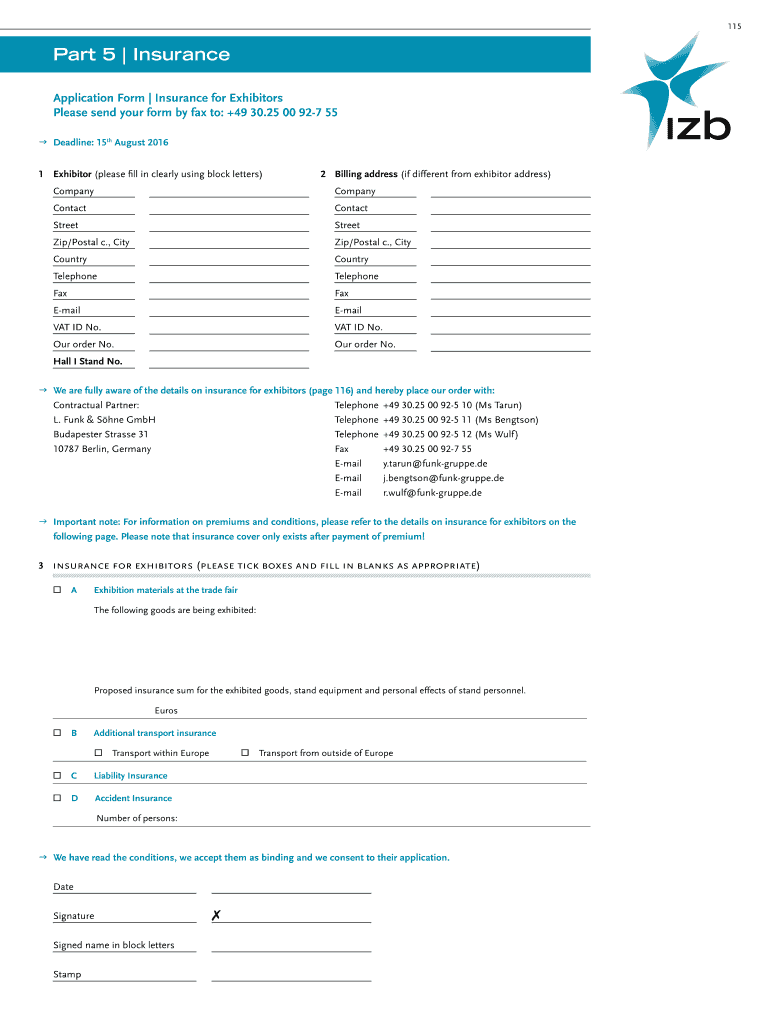 115

Part 5 | Insurance

izb

Application Form | Insurance for Exhibitors
Please send your form by fax to: +49 30.25 00 92-7 55

→ Deadline: 15th August 2016

1 Exhibitor (please fill in clearly using block letters)

Company
Contact
Street
Zip/Postal c., City
Country
Telephone
Fax
E-mail
VAT ID No.
Our order No.
Hall I Stand No.

2 Billing address (if different from exhibitor address)

Company
Contact
Street
Zip/Postal c., City
Country
Telephone
Fax
E-mail
VAT ID No.
Our order No.

→ We are fully aware of the details on insurance for exhibitors (page 116) and hereby place our order with:

Contractual Partner:
L. Funk & Söhne GmbH
Budapester Strasse 31
10787 Berlin, Germany

Telephone +49 30.25 00 92-5 10 (Ms Tarun)
Telephone +49 30.25 00 92-5 11 (Ms Bengtson)
Telephone +49 30.25 00 92-5 12 (Ms Wulf)
Fax +49 30.25 00 92-7 55
E-mail y.tarun@funk-gruppe.de
E-mail j.bengtson@funk-gruppe.de
E-mail r.wulf@funk-gruppe.de

→ Important note: For information on premiums and conditions, please refer to the details on insurance for exhibitors on the following page. Please note that insurance cover only exists after payment of premium!

3 INSURANCE FOR EXHIBITORS (PLEASE TICK BOXES AND FILL IN BLANKS AS APPROPRIATE)

☐ A Exhibition materials at the trade fair

The following goods are being exhibited:

Proposed insurance sum for the exhibited goods, stand equipment and personal effects of stand personnel.

Euros

☐ B Additional transport insurance

☐ Transport within Europe ☐ Transport from outside of Europe

☐ C Liability Insurance

☐ D Accident Insurance

Number of persons:

→ We have read the conditions, we accept them as binding and we consent to their application.

Date

Signature ✗

Signed name in block letters

Stamp